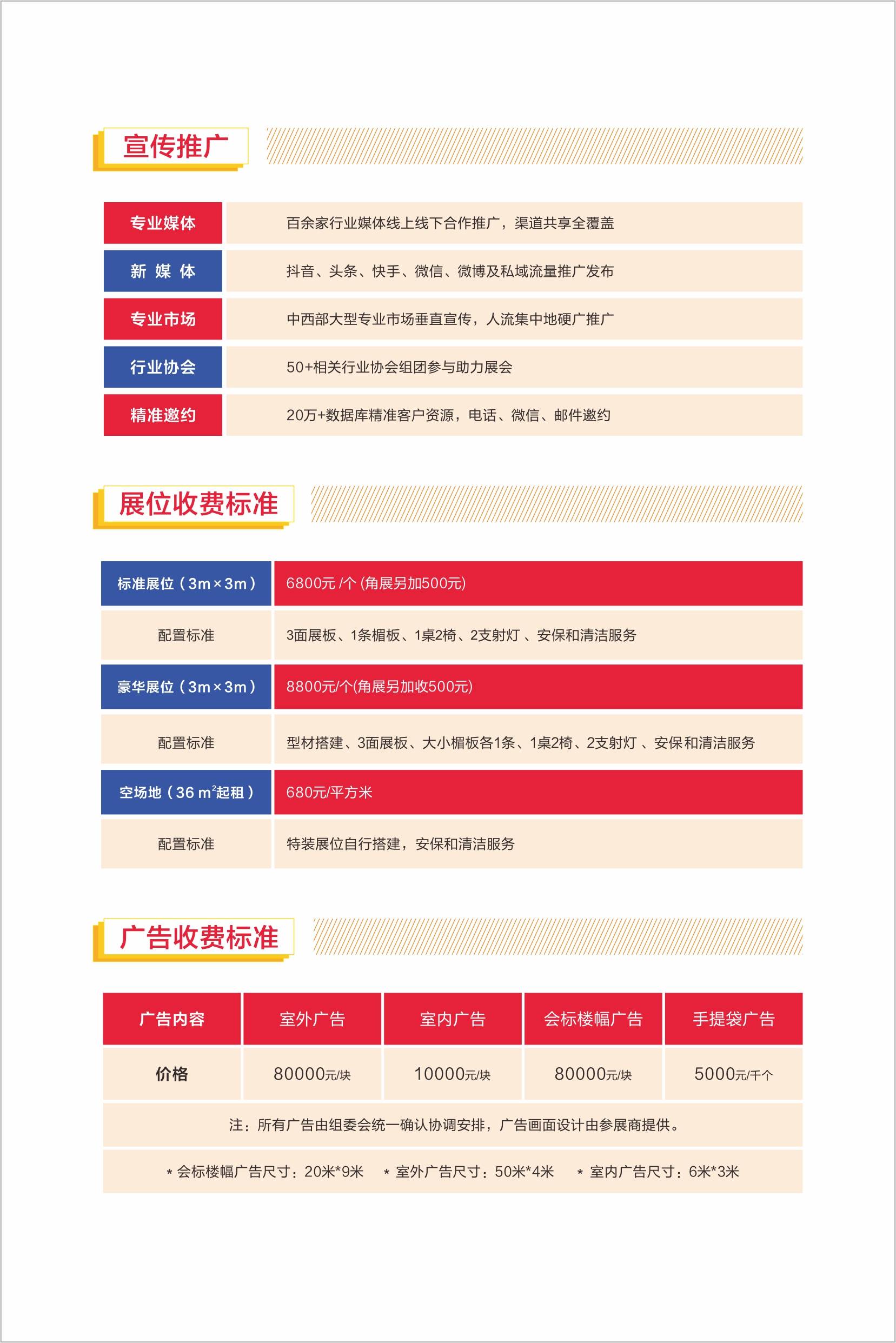 宣传推广

| 专业媒体 | 百余家行业媒体线上线下合作推广，渠道共享全覆盖 |
|---|---|
| 新 媒 体 | 抖音、头条、快手、微信、微博及私域流量推广发布 |
| 专业市场 | 中西部大型专业市场垂直宣传，人流集中地硬广推广 |
| 行业协会 | 50+相关行业协会组团参与助力展会 |
| 精准邀约 | 20万+数据库精准客户资源，电话、微信、邮件邀约 |

展位收费标准

| 标准展位（3m×3m） | 6800元 /个 (角展另加500元) |
|---|---|
| 配置标准 | 3面展板、1条楣板、1桌2椅、2支射灯 、安保和清洁服务 |
| 豪华展位（3m×3m） | 8800元/个(角展另加收500元) |
| 配置标准 | 型材搭建、3面展板、大小楣板各1条、1桌2椅、2支射灯 、安保和清洁服务 |
| 空场地（36 $m^2$起租） | 680元/平方米 |
| 配置标准 | 特装展位自行搭建，安保和清洁服务 |

广告收费标准

| 广告内容 | 室外广告 | 室内广告 | 会标楼幅广告 | 手提袋广告 |
|---|---|---|---|---|
| 价格 | 80000元/块 | 10000元/块 | 80000元/块 | 5000元/千个 |

注：所有广告由组委会统一确认协调安排，广告画面设计由参展商提供。

* 会标楼幅广告尺寸：20米*9米 * 室外广告尺寸：50米*4米 * 室内广告尺寸：6米*3米